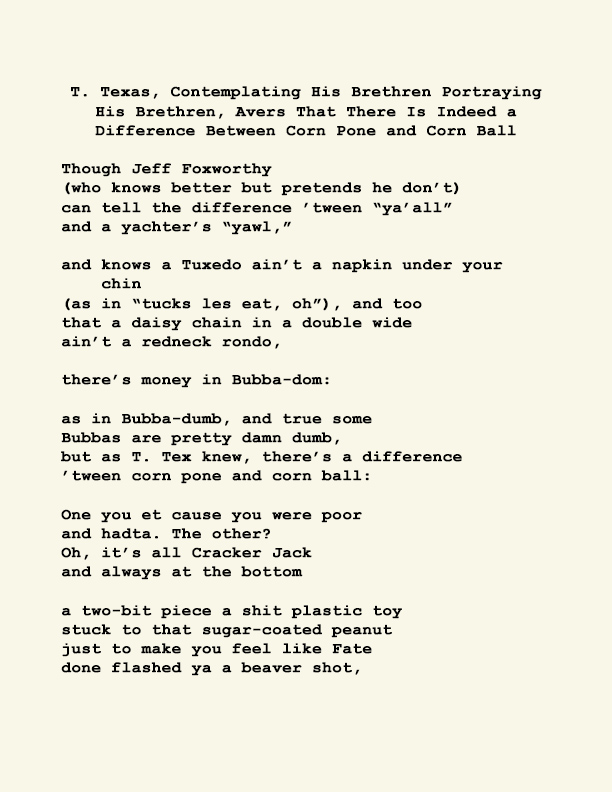 T. Texas, Contemplating His Brethren Portraying His Brethren, Avers That There Is Indeed a Difference Between Corn Pone and Corn Ball

Though Jeff Foxworthy
(who knows better but pretends he don’t)
can tell the difference ’tween “ya’all”
and a yachter’s “yawl,”

and knows a Tuxedo ain’t a napkin under your chin
(as in “tucks les eat, oh”), and too
that a daisy chain in a double wide
ain’t a redneck rondo,

there’s money in Bubba-dom:

as in Bubba-dumb, and true some
Bubbas are pretty damn dumb,
but as T. Tex knew, there’s a difference
’tween corn pone and corn ball:

One you et cause you were poor
and hadta. The other?
Oh, it’s all Cracker Jack
and always at the bottom

a two-bit piece a shit plastic toy
stuck to that sugar-coated peanut
just to make you feel like Fate
done flashed ya a beaver shot,